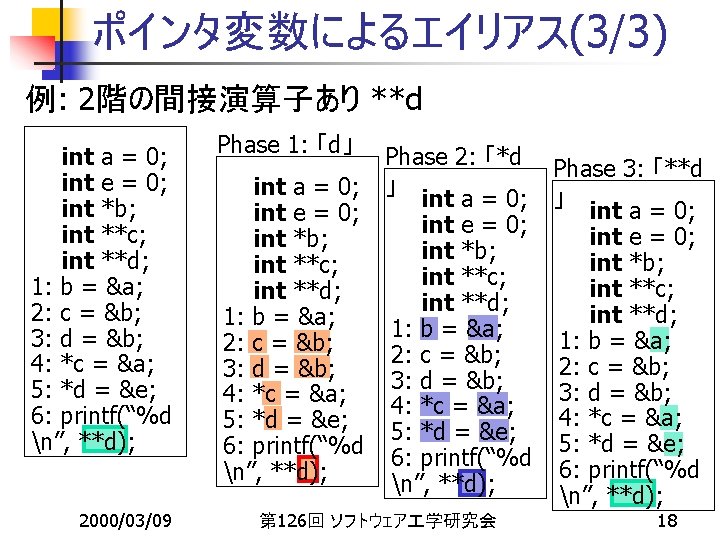 ポインタ変数によるエイリアス(3/3)

例: 2階の間接演算子あり **d

int a = 0;
int e = 0;
int *b;
int **c;
int **d;
1: b = &a;
2: c = &b;
3: d = &b;
4: *c = &a;
5: *d = &e;
6: printf("%d
\n", **d);

Phase 1:「d」

int a = 0;
int e = 0;
int *b;
int **c;
int **d;
1: b = &a;
2: c = &b;
3: d = &b;
4: *c = &a;
5: *d = &e;
6: printf("%d
\n", **d);

Phase 2:「*d
」

int a = 0;
int e = 0;
int *b;
int **c;
int **d;
1: b = &a;
2: c = &b;
3: d = &b;
4: *c = &a;
5: *d = &e;
6: printf("%d
\n", **d);

Phase 3:「**d
」

int a = 0;
int e = 0;
int *b;
int **c;
int **d;
1: b = &a;
2: c = &b;
3: d = &b;
4: *c = &a;
5: *d = &e;
6: printf("%d
\n", **d);

2000/03/09 第126回 ソフトウェア工学研究会 18